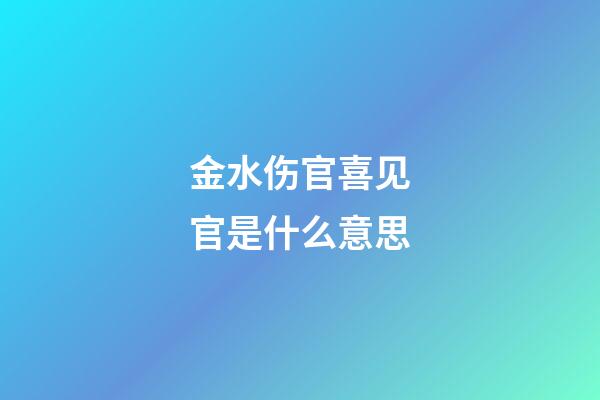 金水伤官喜见官是什么意思